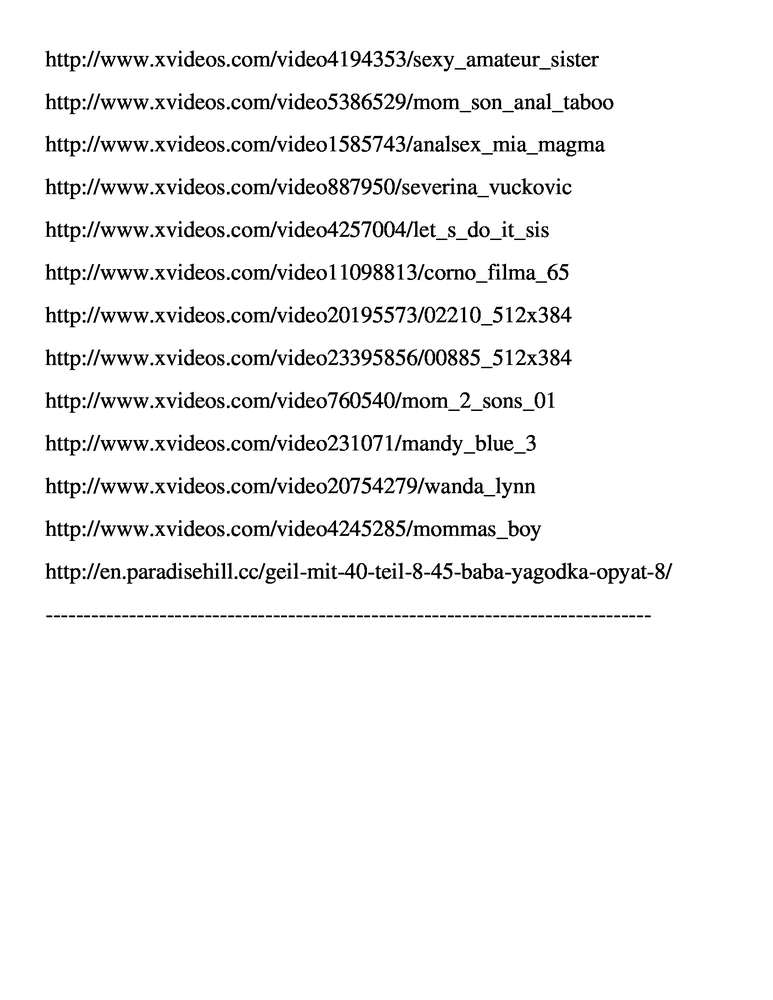 http://www.xvideos.com/video4194353/sexy_amateur_sister

http://www.xvideos.com/video5386529/mom_son_anal_taboo

http://www.xvideos.com/video1585743/analsex_mia_magma

http://www.xvideos.com/video887950/severina_vuckovic

http://www.xvideos.com/video4257004/let_s_do_it_sis

http://www.xvideos.com/video11098813/corno_filma_65

http://www.xvideos.com/video20195573/02210_512x384

http://www.xvideos.com/video23395856/00885_512x384

http://www.xvideos.com/video760540/mom_2_sons_01

http://www.xvideos.com/video231071/mandy_blue_3

http://www.xvideos.com/video20754279/wanda_lynn

http://www.xvideos.com/video4245285/mommas_boy

http://en.paradisehill.cc/geil-mit-40-teil-8-45-baba-yagodka-opyat-8/

--------------------------------------------------------------------------------